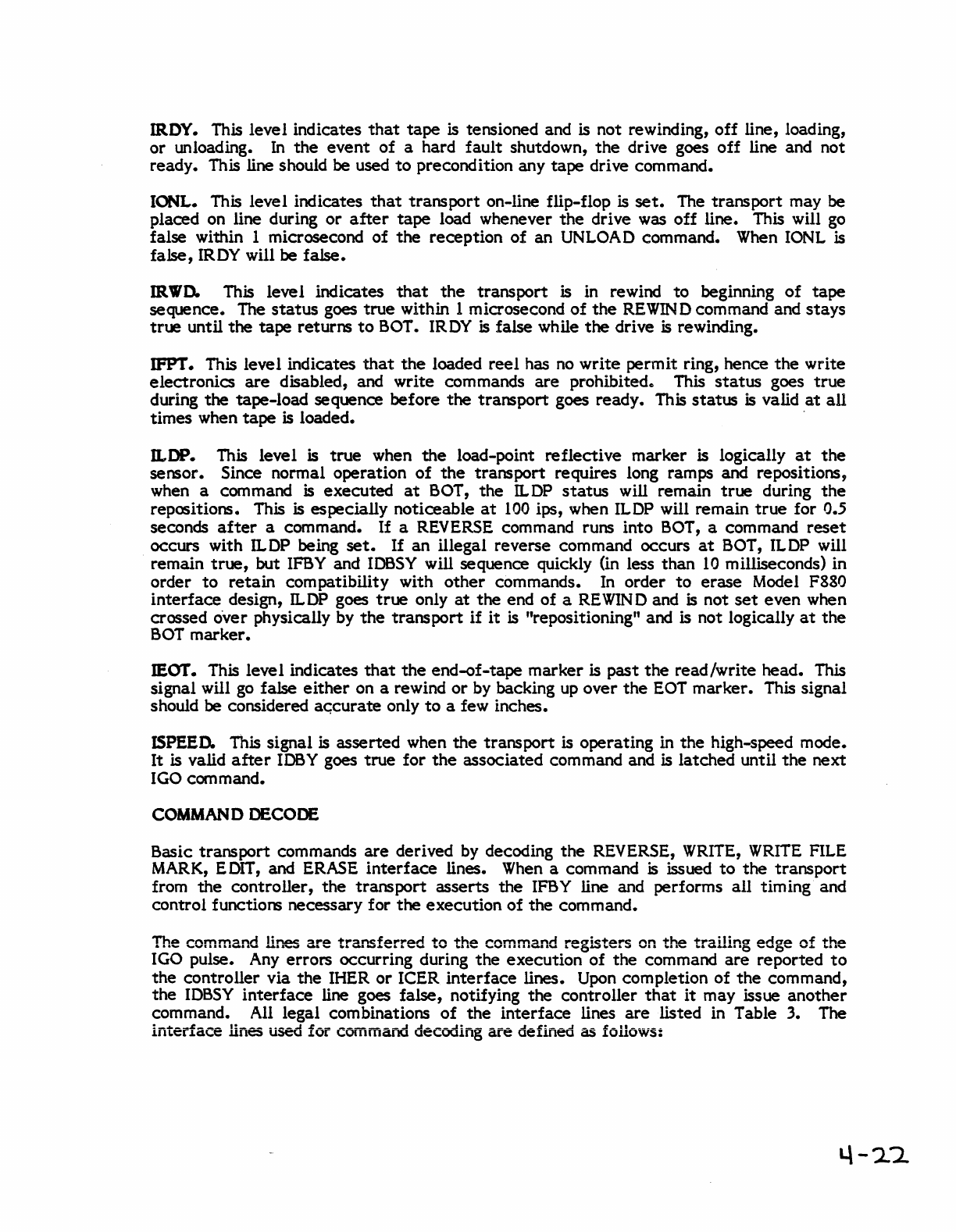 IRDY. This level indicates that tape is tensioned and is not rewinding, off line, loading, or unloading. In the event of a hard fault shutdown, the drive goes off line and not ready. This line should be used to precondition any tape drive command.

IONL. This level indicates that transport on-line flip-flop is set. The transport may be placed on line during or after tape load whenever the drive was off line. This will go false within 1 microsecond of the reception of an UNLOAD command. When IONL is false, IRDY will be false.

IRWD. This level indicates that the transport is in rewind to beginning of tape sequence. The status goes true within 1 microsecond of the REWIND command and stays true until the tape returns to BOT. IRDY is false while the drive is rewinding.

IFPT. This level indicates that the loaded reel has no write permit ring, hence the write electronics are disabled, and write commands are prohibited. This status goes true during the tape-load sequence before the transport goes ready. This status is valid at all times when tape is loaded.

ILDP. This level is true when the load-point reflective marker is logically at the sensor. Since normal operation of the transport requires long ramps and repositions, when a command is executed at BOT, the ILDP status will remain true during the repositions. This is especially noticeable at 100 ips, when ILDP will remain true for 0.5 seconds after a command. If a REVERSE command runs into BOT, a command reset occurs with ILDP being set. If an illegal reverse command occurs at BOT, ILDP will remain true, but IFBY and IDBSY will sequence quickly (in less than 10 milliseconds) in order to retain compatibility with other commands. In order to erase Model F880 interface design, ILDP goes true only at the end of a REWIND and is not set even when crossed over physically by the transport if it is "repositioning" and is not logically at the BOT marker.

IEOT. This level indicates that the end-of-tape marker is past the read/write head. This signal will go false either on a rewind or by backing up over the EOT marker. This signal should be considered accurate only to a few inches.

ISPEED. This signal is asserted when the transport is operating in the high-speed mode. It is valid after IDBY goes true for the associated command and is latched until the next IGO command.

COMMAND DECODE

Basic transport commands are derived by decoding the REVERSE, WRITE, WRITE FILE MARK, EDIT, and ERASE interface lines. When a command is issued to the transport from the controller, the transport asserts the IFBY line and performs all timing and control functions necessary for the execution of the command.

The command lines are transferred to the command registers on the trailing edge of the IGO pulse. Any errors occurring during the execution of the command are reported to the controller via the IHER or ICER interface lines. Upon completion of the command, the IDBSY interface line goes false, notifying the controller that it may issue another command. All legal combinations of the interface lines are listed in Table 3. The interface lines used for command decoding are defined as follows:

4-22